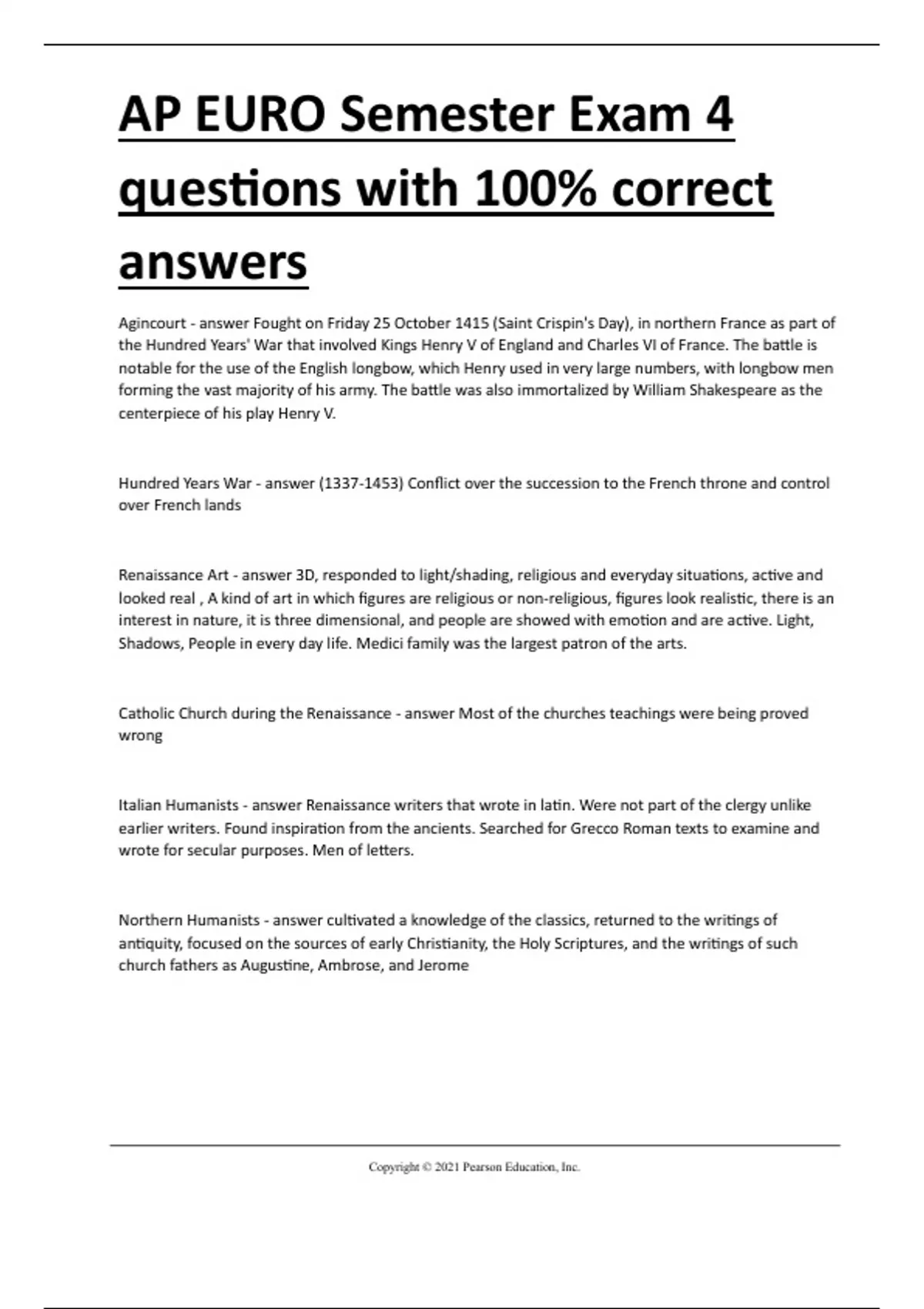 AP EURO Semester Exam 4 questions with 100% correct answers

Agincourt - answer Fought on Friday 25 October 1415 (Saint Crispin's Day), in northern France as part of the Hundred Years' War that involved Kings Henry V of England and Charles VI of France. The battle is notable for the use of the English longbow, which Henry used in very large numbers, with longbow men forming the vast majority of his army. The battle was also immortalized by William Shakespeare as the centerpiece of his play Henry V.

Hundred Years War - answer (1337-1453) Conflict over the succession to the French throne and control over French lands

Renaissance Art - answer 3D, responded to light/shading, religious and everyday situations, active and looked real , A kind of art in which figures are religious or non-religious, figures look realistic, there is an interest in nature, it is three dimensional, and people are showed with emotion and are active. Light, Shadows, People in every day life. Medici family was the largest patron of the arts.

Catholic Church during the Renaissance - answer Most of the churches teachings were being proved wrong

Italian Humanists - answer Renaissance writers that wrote in latin. Were not part of the clergy unlike earlier writers. Found inspiration from the ancients. Searched for Grecco Roman texts to examine and wrote for secular purposes. Men of letters.

Northern Humanists - answer cultivated a knowledge of the classics, returned to the writings of antiquity, focused on the sources of early Christianity, the Holy Scriptures, and the writings of such church fathers as Augustine, Ambrose, and Jerome

Copyright © 2021 Pearson Education, Inc.